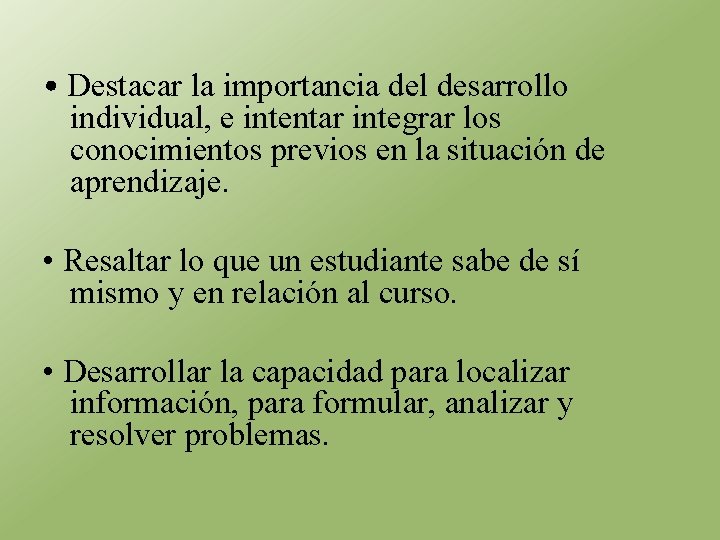 • Destacar la importancia del desarrollo individual, e intentar integrar los conocimientos previos en la situación de aprendizaje.

• Resaltar lo que un estudiante sabe de sí mismo y en relación al curso.

• Desarrollar la capacidad para localizar información, para formular, analizar y resolver problemas.